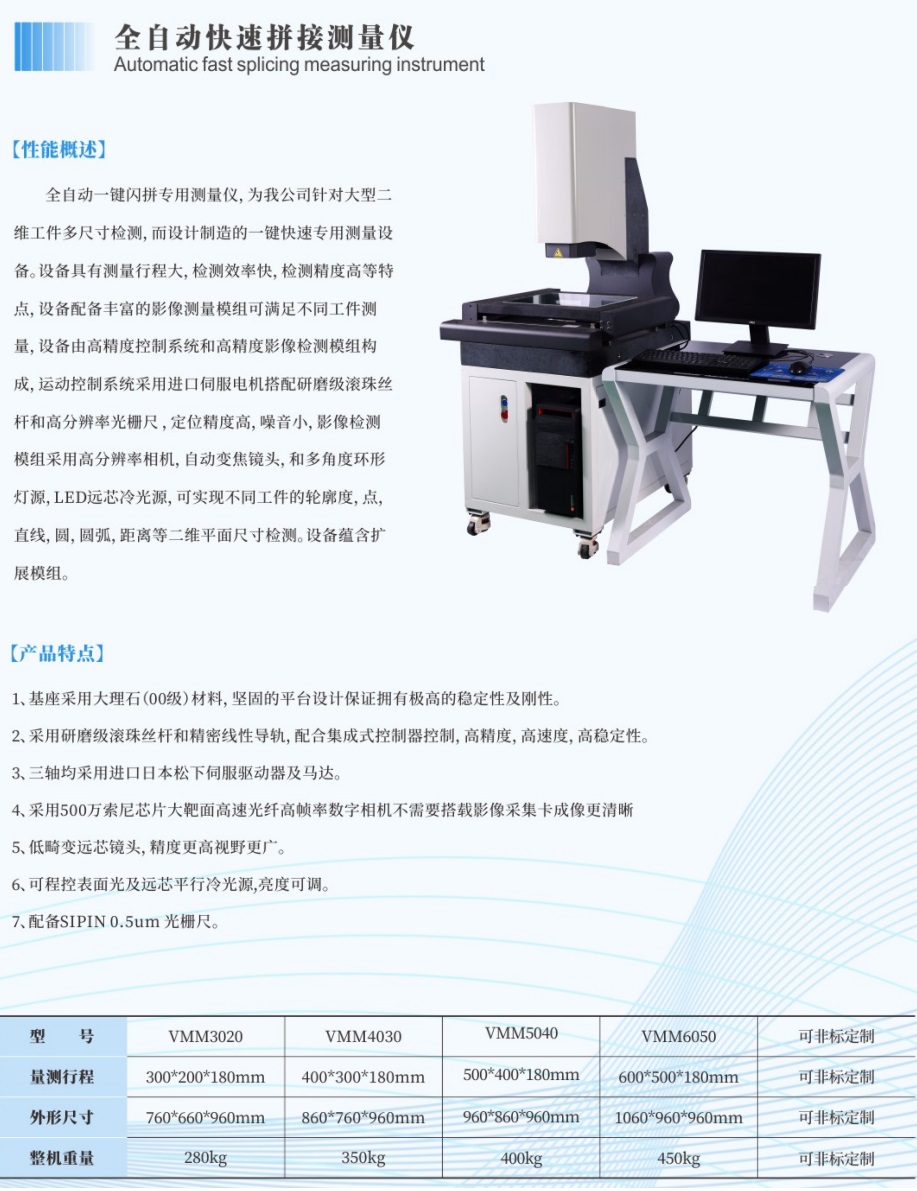 全自动快速拼接测量仪
Automatic fast splicing measuring instrument

【性能概述】

全自动一键闪拼专用测量仪，为我公司针对大型二维工件多尺寸检测，而设计制造的一键快速专用测量设备。设备具有测量行程大，检测效率快，检测精度高等特点，设备配备丰富的影像测量模组可满足不同工件测量，设备由高精度控制系统和高精度影像检测模组构成，运动控制系统采用进口伺服电机搭配研磨级滚珠丝杆和高分辨率光栅尺，定位精度高，噪音小，影像检测模组采用高分辨率相机，自动变焦镜头，和多角度环形灯源，LED远芯冷光源，可实现不同工件的轮廓度，点，直线，圆，圆弧，距离等二维平面尺寸检测。设备蕴含扩展模组。

【产品特点】

1、基座采用大理石(00级)材料，坚固的平台设计保证拥有极高的稳定性及刚性。

2、采用研磨级滚珠丝杆和精密线性导轨，配合集成式控制器控制，高精度，高速度，高稳定性。

3、三轴均采用进口日本松下伺服驱动器及马达。

4、采用500万索尼芯片大靶面高速光纤高帧率数字相机不需要搭载影像采集卡成像更清晰

5、低畸变远芯镜头，精度更高视野更广。

6、可程控表面光及远芯平行冷光源,亮度可调。

7、配备SIPIN 0.5um 光栅尺。

| 型号 | VMM3020 | VMM4030 | VMM5040 | VMM6050 | 可非标定制 |
|---|---|---|---|---|---|
| 量测行程 | 300*200*180mm | 400*300*180mm | 500*400*180mm | 600*500*180mm | 可非标定制 |
| 外形尺寸 | 760*660*960mm | 860*760*960mm | 960*860*960mm | 1060*960*960mm | 可非标定制 |
| 整机重量 | 280kg | 350kg | 400kg | 450kg | 可非标定制 |